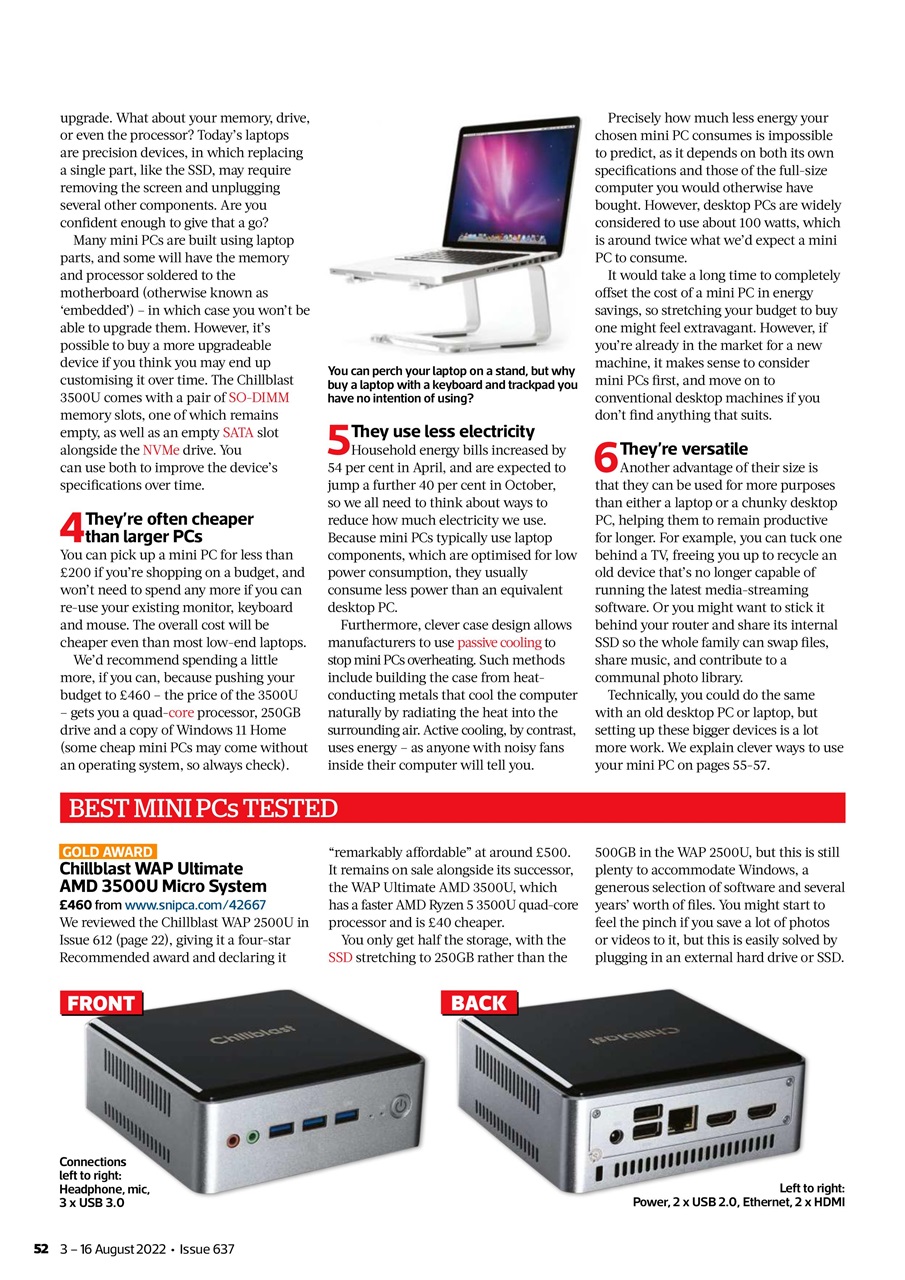 upgrade. What about your memory, drive, or even the processor? Today's laptops are precision devices, in which replacing a single part, like the SSD, may require removing the screen and unplugging several other components. Are you confident enough to give that a go?

Many mini PCs are built using laptop parts, and some will have the memory and processor soldered to the motherboard (otherwise known as 'embedded') – in which case you won't be able to upgrade them. However, it's possible to buy a more upgradeable device if you think you may end up customising it over time. The Chillblast 3500U comes with a pair of SO-DIMM memory slots, one of which remains empty, as well as an empty SATA slot alongside the NVMe drive. You can use both to improve the device's specifications over time.

4 They're often cheaper than larger PCs
You can pick up a mini PC for less than £200 if you're shopping on a budget, and won't need to spend any more if you can re-use your existing monitor, keyboard and mouse. The overall cost will be cheaper even than most low-end laptops.

We'd recommend spending a little more, if you can, because pushing your budget to £460 – the price of the 3500U – gets you a quad-core processor, 250GB drive and a copy of Windows 11 Home (some cheap mini PCs may come without an operating system, so always check).

You can perch your laptop on a stand, but why buy a laptop with a keyboard and trackpad you have no intention of using?

5 They use less electricity
Household energy bills increased by 54 per cent in April, and are expected to jump a further 40 per cent in October, so we all need to think about ways to reduce how much electricity we use. Because mini PCs typically use laptop components, which are optimised for low power consumption, they usually consume less power than an equivalent desktop PC.

Furthermore, clever case design allows manufacturers to use passive cooling to stop mini PCs overheating. Such methods include building the case from heat-conducting metals that cool the computer naturally by radiating the heat into the surrounding air. Active cooling, by contrast, uses energy – as anyone with noisy fans inside their computer will tell you.

Precisely how much less energy your chosen mini PC consumes is impossible to predict, as it depends on both its own specifications and those of the full-size computer you would otherwise have bought. However, desktop PCs are widely considered to use about 100 watts, which is around twice what we'd expect a mini PC to consume.

It would take a long time to completely offset the cost of a mini PC in energy savings, so stretching your budget to buy one might feel extravagant. However, if you're already in the market for a new machine, it makes sense to consider mini PCs first, and move on to conventional desktop machines if you don't find anything that suits.

6 They're versatile
Another advantage of their size is that they can be used for more purposes than either a laptop or a chunky desktop PC, helping them to remain productive for longer. For example, you can tuck one behind a TV, freeing you up to recycle an old device that's no longer capable of running the latest media-streaming software. Or you might want to stick it behind your router and share its internal SSD so the whole family can swap files, share music, and contribute to a communal photo library.

Technically, you could do the same with an old desktop PC or laptop, but setting up these bigger devices is a lot more work. We explain clever ways to use your mini PC on pages 55-57.

BEST MINI PCs TESTED

GOLD AWARD
Chillblast WAP Ultimate AMD 3500U Micro System
£460 from www.snipca.com/42667
We reviewed the Chillblast WAP 2500U in Issue 612 (page 22), giving it a four-star Recommended award and declaring it "remarkably affordable" at around £500. It remains on sale alongside its successor, the WAP Ultimate AMD 3500U, which has a faster AMD Ryzen 5 3500U quad-core processor and is £40 cheaper.

You only get half the storage, with the SSD stretching to 250GB rather than the 500GB in the WAP 2500U, but this is still plenty to accommodate Windows, a generous selection of software and several years' worth of files. You might start to feel the pinch if you save a lot of photos or videos to it, but this is easily solved by plugging in an external hard drive or SSD.

FRONT
Chillblast
Connections left to right: Headphone, mic, 3 x USB 3.0

BACK
Chillblast
Left to right: Power, 2 x USB 2.0, Ethernet, 2 x HDMI

52 3 – 16 August 2022 • Issue 637